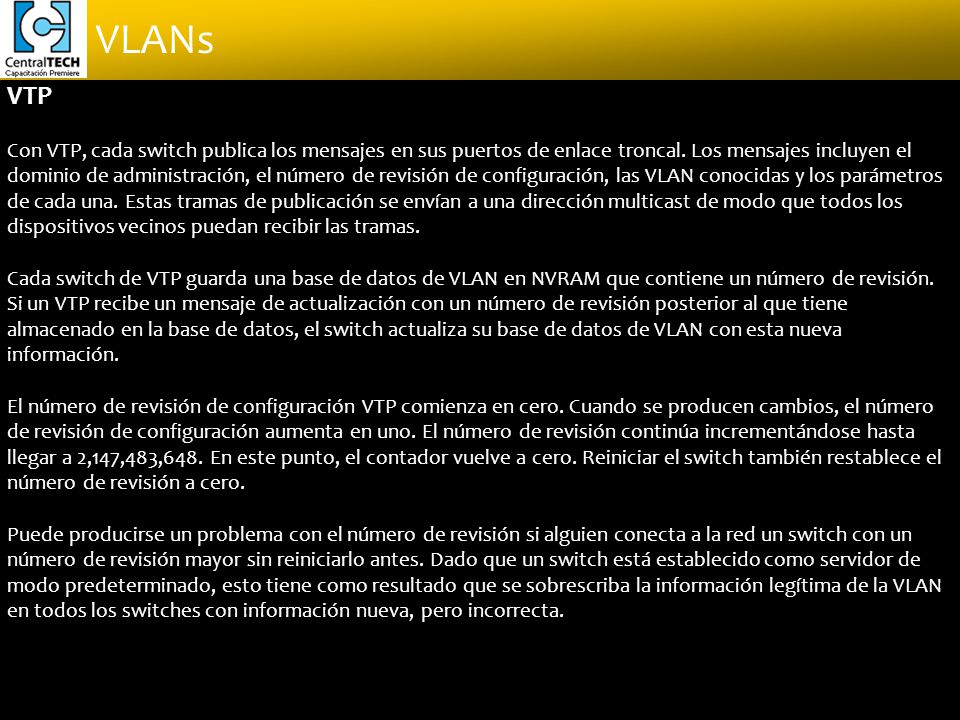 CentralTECH
Capacitación Premiere

VLANs

VTP

Con VTP, cada switch publica los mensajes en sus puertos de enlace troncal. Los mensajes incluyen el dominio de administración, el número de revisión de configuración, las VLAN conocidas y los parámetros de cada una. Estas tramas de publicación se envían a una dirección multicast de modo que todos los dispositivos vecinos puedan recibir las tramas.

Cada switch de VTP guarda una base de datos de VLAN en NVRAM que contiene un número de revisión. Si un VTP recibe un mensaje de actualización con un número de revisión posterior al que tiene almacenado en la base de datos, el switch actualiza su base de datos de VLAN con esta nueva información.

El número de revisión de configuración VTP comienza en cero. Cuando se producen cambios, el número de revisión de configuración aumenta en uno. El número de revisión continúa incrementándose hasta llegar a 2,147,483,648. En este punto, el contador vuelve a cero. Reiniciar el switch también restablece el número de revisión a cero.

Puede producirse un problema con el número de revisión si alguien conecta a la red un switch con un número de revisión mayor sin reiniciarlo antes. Dado que un switch está establecido como servidor de modo predeterminado, esto tiene como resultado que se sobrescriba la información legítima de la VLAN en todos los switches con información nueva, pero incorrecta.